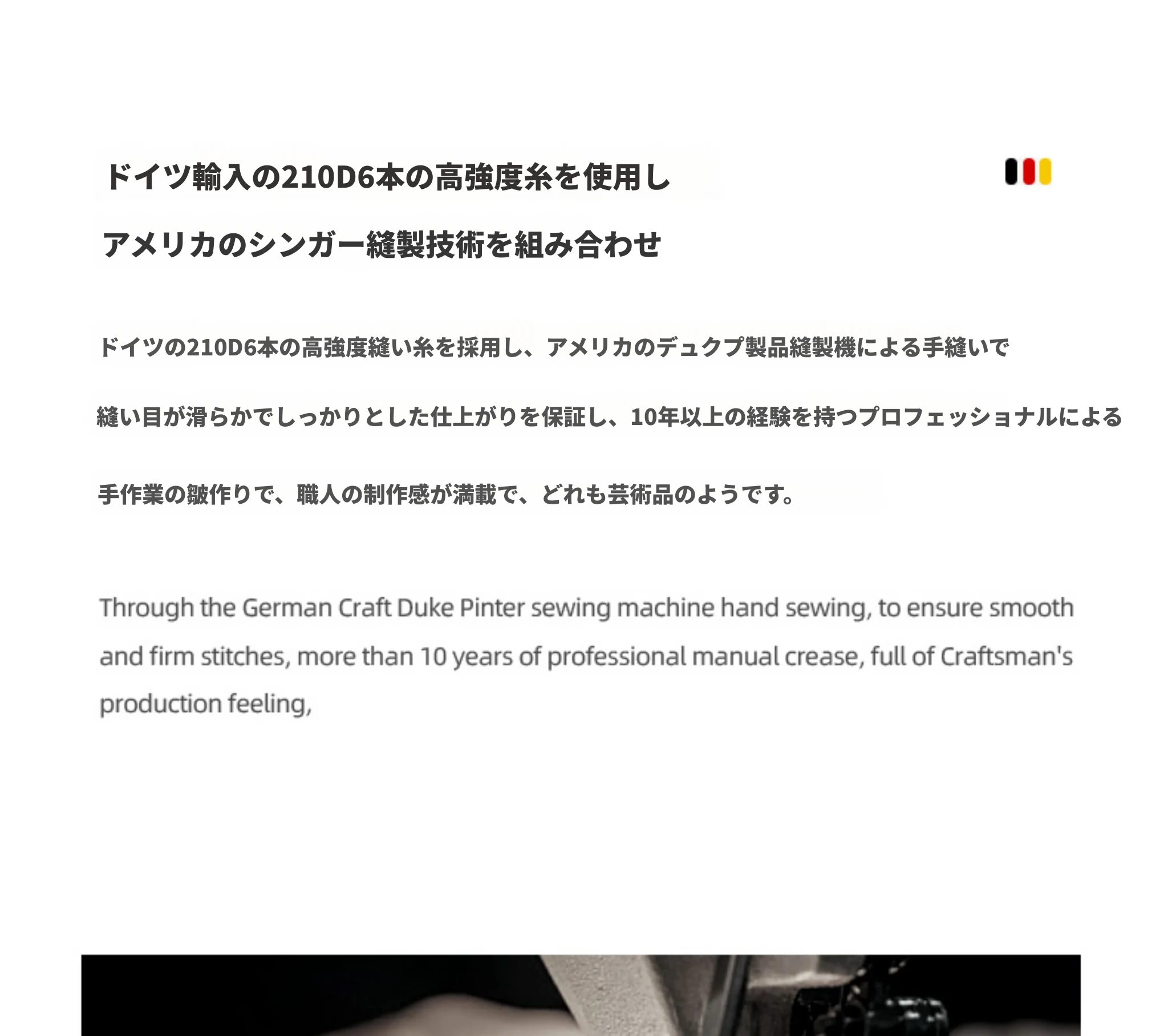 ドイツ輸入の210D6本の高強度糸を使用し

アメリカのシンガー縫製技術を組み合わせ

ドイツの210D6本の高強度縫い糸を採用し、アメリカのデュクプ製品縫製機による手縫いで縫い目が滑らかでしっかりとした仕上がりを保証し、10年以上の経験を持つプロフェッショナルによる手作業の皺作りで、職人の制作感が満載で、どれも芸術品のようです。

Through the German Craft Duke Pinter sewing machine hand sewing, to ensure smooth and firm stitches, more than 10 years of professional manual crease, full of Craftsman's production feeling,